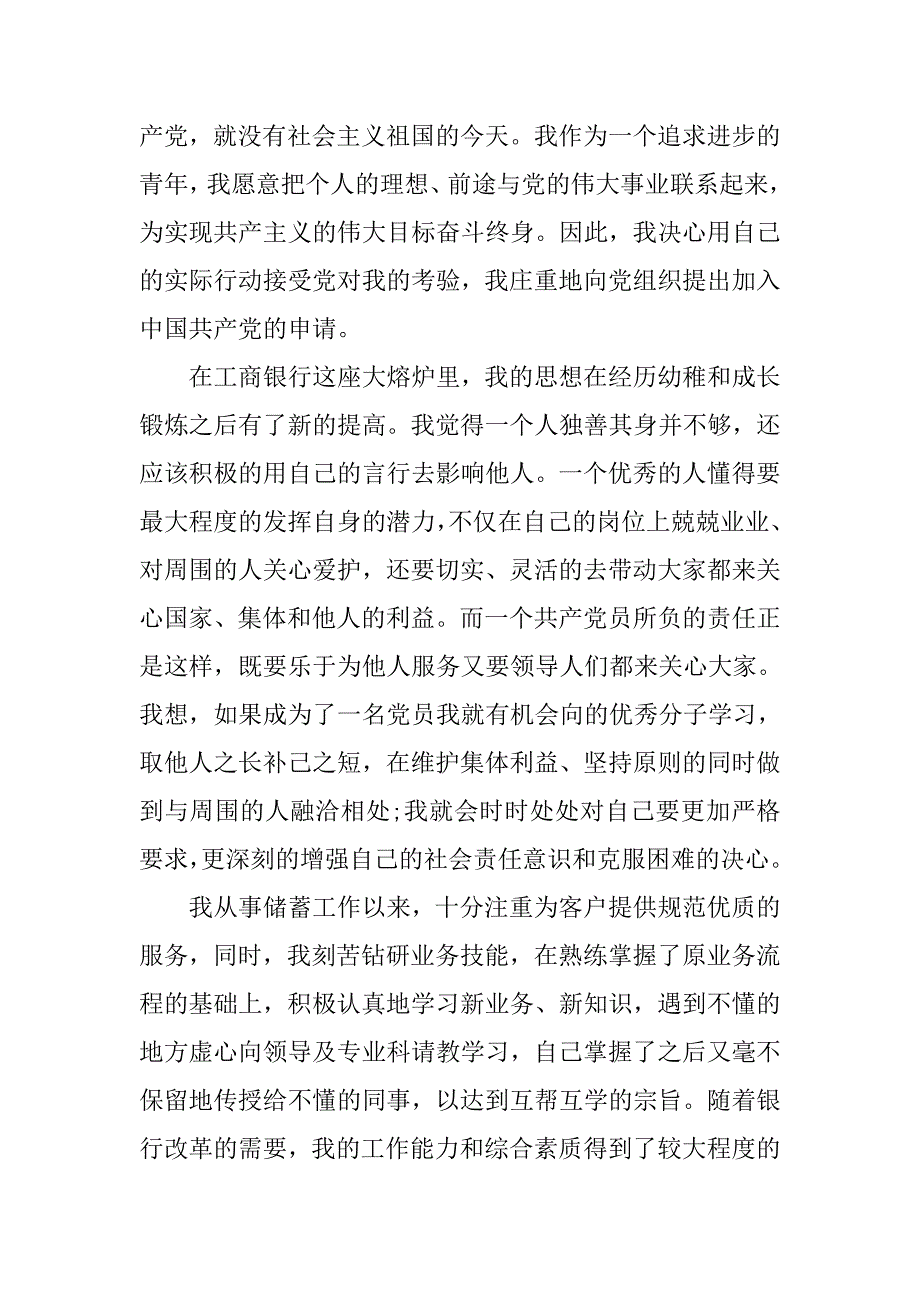 产党，就没有社会主义祖国的今天。我作为一个追求进步的青年，我愿意把个人的理想、前途与党的伟大事业联系起来，为实现共产主义的伟大目标奋斗终身。因此，我决心用自己的实际行动接受党对我的考验，我庄重地向党组织提出加入中国共产党的申请。

在工商银行这座大熔炉里，我的思想在经历幼稚和成长锻炼之后有了新的提高。我觉得一个人独善其身并不够，还应该积极的用自己的言行去影响他人。一个优秀的人懂得要最大程度的发挥自身的潜力，不仅在自己的岗位上兢兢业业、对周围的人关心爱护，还要切实、灵活的去带动大家都来关心国家、集体和他人的利益。而一个共产党员所负的责任正是这样，既要乐于为他人服务又要领导人们都来关心大家。我想，如果成为了一名党员我就有机会向的优秀分子学习，取他人之长补己之短，在维护集体利益、坚持原则的同时做到与周围的人融洽相处;我就会时时处处对自己要更加严格要求，更深刻的增强自己的社会责任意识和克服困难的决心。

我从事储蓄工作以来，十分注重为客户提供规范优质的服务，同时，我刻苦钻研业务技能，在熟练掌握了原业务流程的基础上，积极认真地学习新业务、新知识，遇到不懂的地方虚心向领导及专业科请教学习，自己掌握了之后又毫不保留地传授给不懂的同事，以达到互帮互学的宗旨。随着银行改革的需要，我的工作能力和综合素质得到了较大程度的